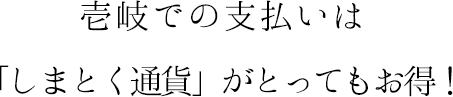 壱岐での支払いは

「しまとく通貨」がとってもお得！